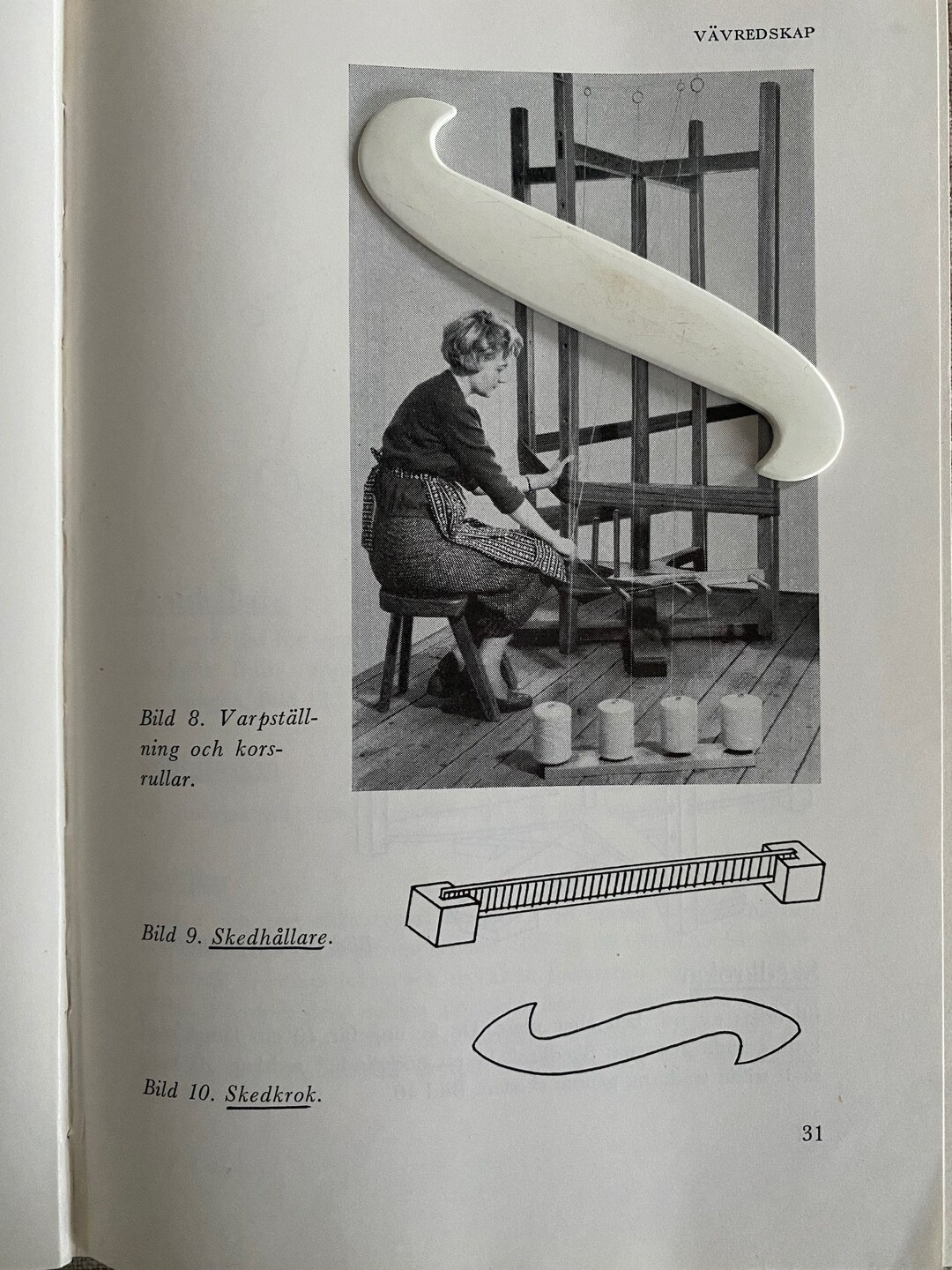 VÄVREDSKAP

Bild 8. Varpställning och korsrullar.

Bild 9. Skedhållare.

Bild 10. Skedkrok.

31